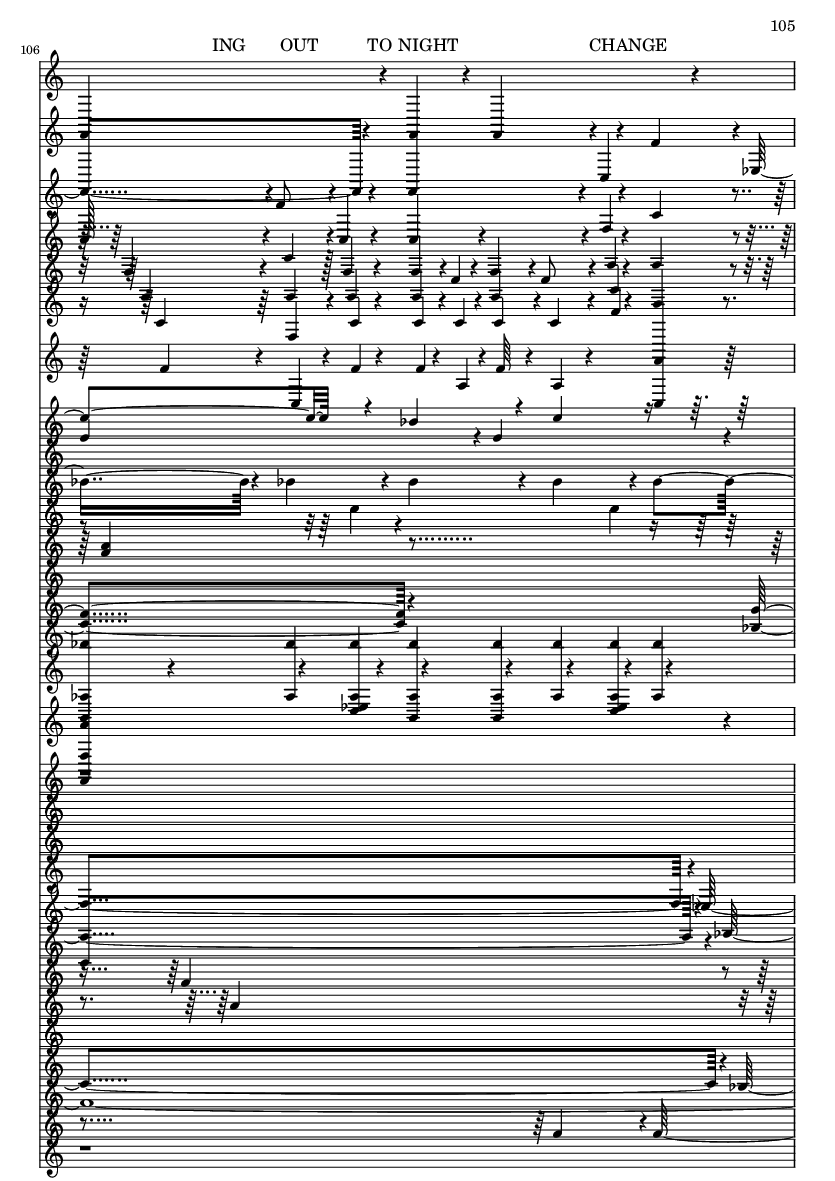 105

106

ING OUT TO NIGHT CHANGE